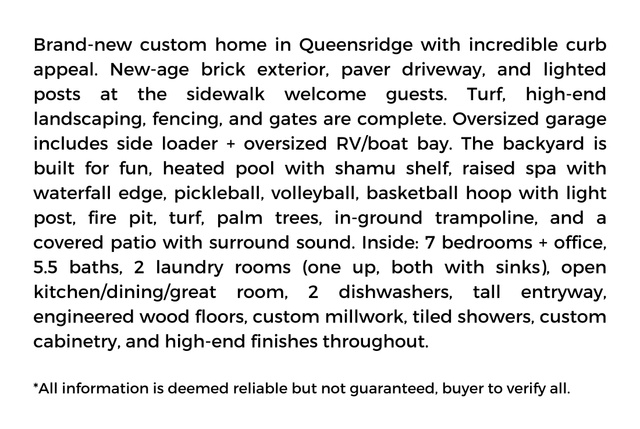 Brand-new custom home in Queensridge with incredible curb appeal. New-age brick exterior, paver driveway, and lighted posts at the sidewalk welcome guests. Turf, high-end landscaping, fencing, and gates are complete. Oversized garage includes side loader + oversized RV/boat bay. The backyard is built for fun, heated pool with shamu shelf, raised spa with waterfall edge, pickleball, volleyball, basketball hoop with light post, fire pit, turf, palm trees, in-ground trampoline, and a covered patio with surround sound. Inside: 7 bedrooms + office, 5.5 baths, 2 laundry rooms (one up, both with sinks), open kitchen/dining/great room, 2 dishwashers, tall entryway, engineered wood floors, custom millwork, tiled showers, custom cabinetry, and high-end finishes throughout.

*All information is deemed reliable but not guaranteed, buyer to verify all.